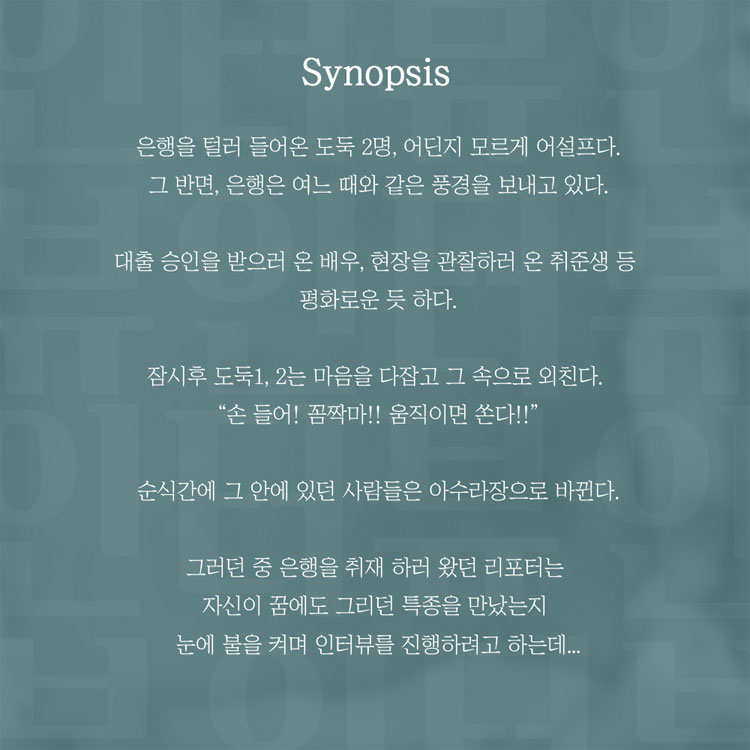 Synopsis

은행을 털러 들어온 도둑 2명, 어딘지 모르게 어설프다.
그 반면, 은행은 여느 때와 같은 풍경을 보내고 있다.

대출 승인을 받으러 온 배우, 현장을 관찰하러 온 취준생 등
평화로운 듯 하다.

잠시후 도둑1, 2는 마음을 다잡고 그 속으로 외친다.
"손 들어! 꼼짝마!! 움직이면 쏜다!!"

순식간에 그 안에 있던 사람들은 아수라장으로 바뀐다.

그러던 중 은행을 취재 하러 왔던 리포터는
자신이 꿈에도 그리던 특종을 만났는지
눈에 불을 켜며 인터뷰를 진행하려고 하는데...